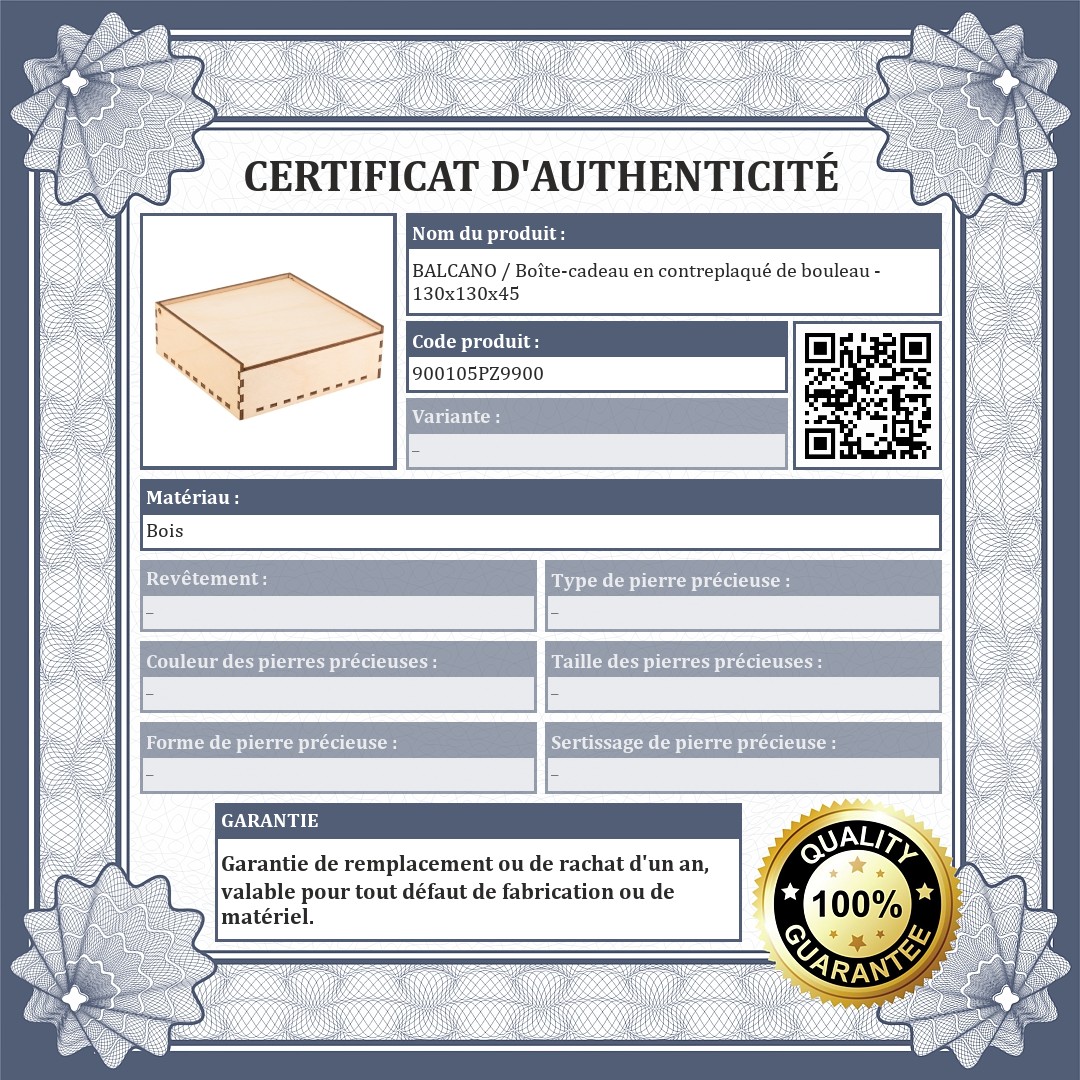 CERTIFICAT D'AUTHENTICITÉ

Nom du produit :

BALCANO / Boîte-cadeau en contreplaqué de bouleau - 130x130x45

Code produit :

900105PZ9900

Variante :

–

Matériau :

Bois

Revêtement :

–

Type de pierre précieuse :

–

Couleur des pierres précieuses :

–

Taille des pierres précieuses :

–

Forme de pierre précieuse :

–

Sertissage de pierre précieuse :

–

GARANTIE

Garantie de remplacement ou de rachat d'un an, valable pour tout défaut de fabrication ou de matériel.

QUALITY
100%
GUARANTEE